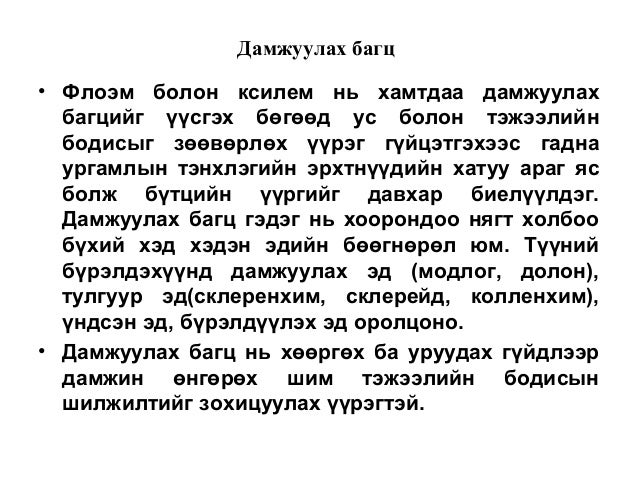 Дамжуулах багц

• Флоэм болон ксилем нь хамтдаа дамжуулах багцийг үүсгэх бөгөөд ус болон тэжээлийн бодисыг зөөвөрлөх үүрэг гүйцэтгэхээс гадна ургамлын тэнхлэгийн эрхтнүүдийн хатуу араг яс болж бүтцийн үүргийг давхар биелүүлдэг. Дамжуулах багц гэдэг нь хоорондоо нягт холбоо бүхий хэд хэдэн эдийн бөөгнөрөл юм. Түүний бүрэлдэхүүнд дамжуулах эд (модлог, долон), тулгуур эд(склеренхим, склерейд, колленхим), үндсэн эд, бүрэлдүүлэх эд оролцоно.

• Дамжуулах багц нь хөөргөх ба уруудах гүйдлээр дамжин өнгөрөх шим тэжээлийн бодисын шилжилтийг зохицуулах үүрэгтэй.